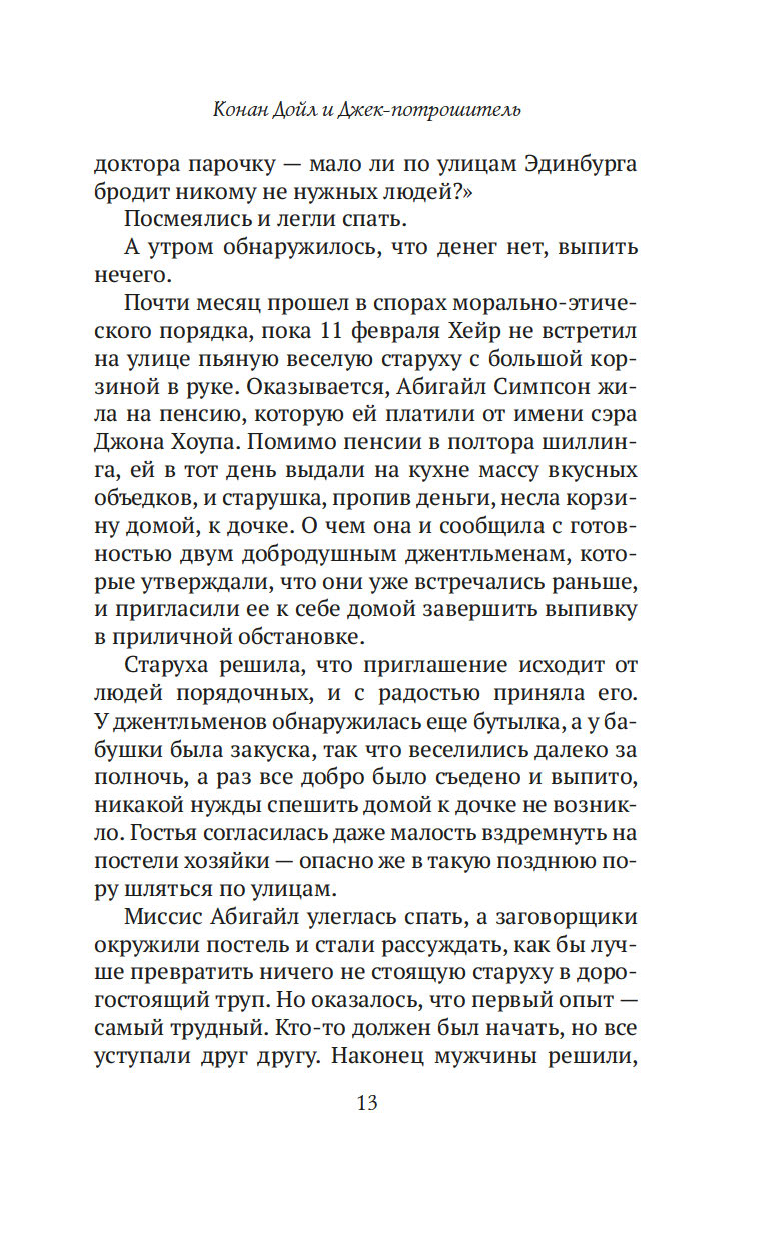 Конан Дойл и Джек-потрошитель

доктора парочку — мало ли по улицам Эдинбурга бродит никому не нужных людей?»

Посмеялись и легли спать.

А утром обнаружилось, что денег нет, выпить нечего.

Почти месяц прошел в спорах морально-этического порядка, пока 11 февраля Хейр не встретил на улице пьяную веселую старуху с большой корзиной в руке. Оказывается, Абигайл Симпсон жила на пенсию, которую ей платили от имени сэра Джона Хоупа. Помимо пенсии в полтора шиллинга, ей в тот день выдали на кухне массу вкусных объедков, и старушка, пропив деньги, несла корзину домой, к дочке. О чем она и сообщила с готовностью двум добродушным джентльменам, которые утверждали, что они уже встречались раньше, и пригласили ее к себе домой завершить выпивку в приличной обстановке.

Старуха решила, что приглашение исходит от людей порядочных, и с радостью приняла его. У джентльменов обнаружилась еще бутылка, а у бабушки была закуска, так что веселились далеко за полночь, а раз все добро было съедено и выпито, никакой нужды спешить домой к дочке не возникло. Гостья согласилась даже малость вздремнуть на постели хозяйки — опасно же в такую позднюю пору шляться по улицам.

Миссис Абигайл улеглась спать, а заговорщики окружили постель и стали рассуждать, как бы лучше превратить ничего не стоящую старуху в дорогостоящий труп. Но оказалось, что первый опыт — самый трудный. Кто-то должен был начать, но все уступали друг другу. Наконец мужчины решили,

13